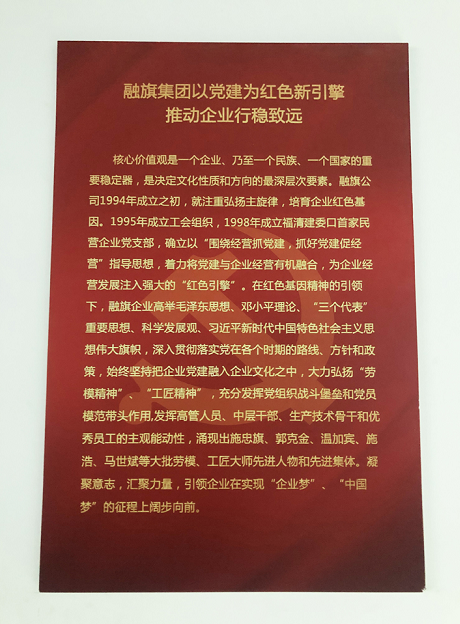 融旗集团以党建为红色新引擎
推动企业行稳致远

核心价值观是一个企业、乃至一个民族、一个国家的重要稳定器，是决定文化性质和方向的最深层次要素。融旗公司1994年成立之初，就注重弘扬主旋律，培育企业红色基因。1995年成立工会组织，1998年成立福清建委口首家民营企业党支部，确立以“围绕经营抓党建，抓好党建促经营”指导思想，着力将党建与企业经营有机融合，为企业经营发展注入强大的“红色引擎”。在红色基因精神的引领下，融旗企业高举毛泽东思想、邓小平理论、“三个代表”重要思想、科学发展观、习近平新时代中国特色社会主义思想伟大旗帜，深入贯彻落实党在各个时期的路线、方针和政策，始终坚持把企业党建融入企业文化之中，大力弘扬“劳模精神”、“工匠精神”，充分发挥党组织战斗堡垒和党员模范带头作用,发挥高管人员、中层干部、生产技术骨干和优秀员工的主观能动性，涌现出施忠旗、郭克金、温加宾、施浩、马世斌等大批劳模、工匠大师先进人物和先进集体。凝聚意志，汇聚力量，引领企业在实现“企业梦”、“中国梦”的征程上阔步向前。